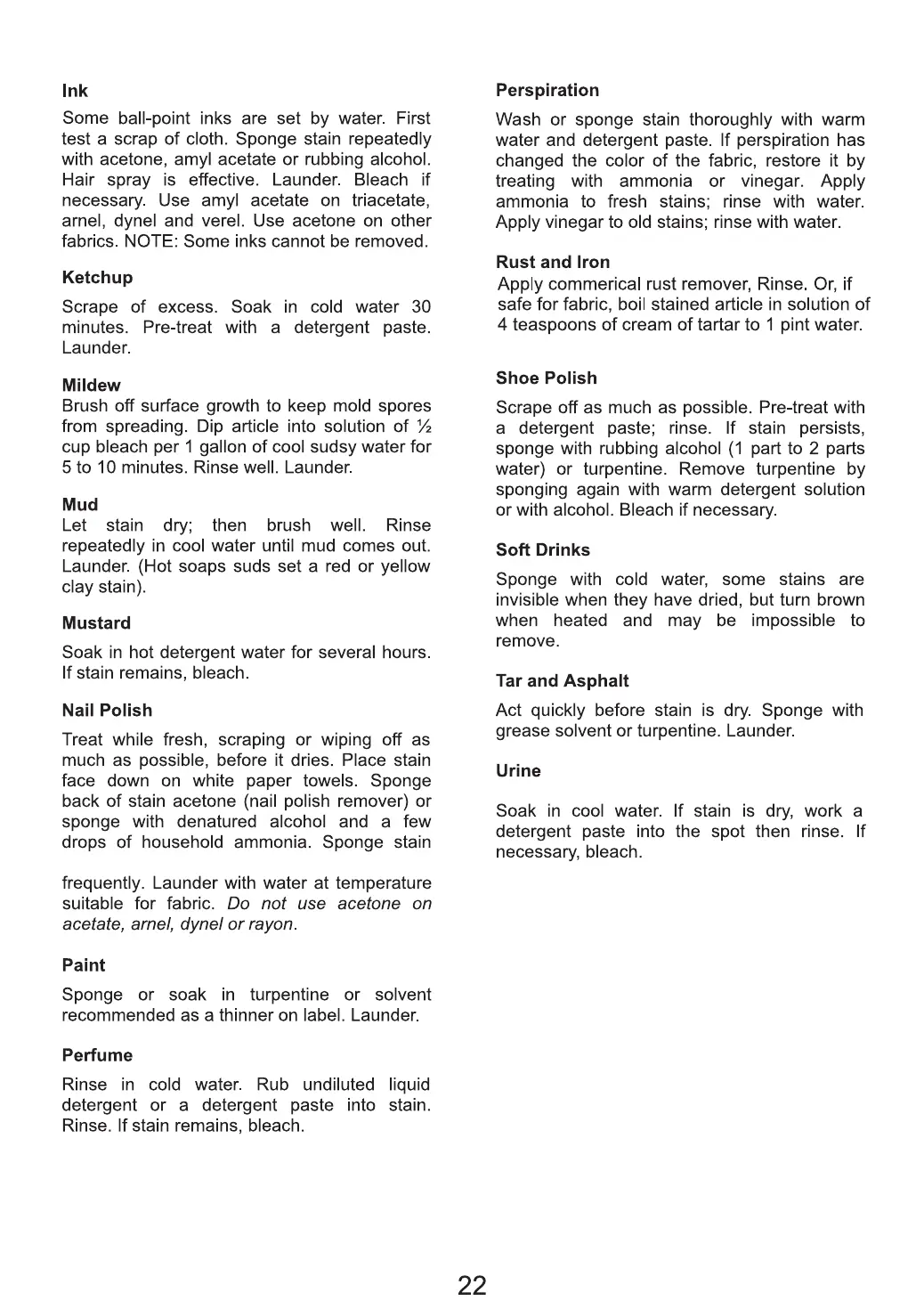 Ink

Some ball-point inks are set by water. First test a scrap of cloth. Sponge stain repeatedly with acetone, amyl acetate or rubbing alcohol. Hair spray is effective. Launder. Bleach if necessary. Use amyl acetate on triacetate, arnel, dynel and verel. Use acetone on other fabrics. NOTE: Some inks cannot be removed.

Ketchup

Scrape of excess. Soak in cold water 30 minutes. Pre-treat with a detergent paste. Launder.

Mildew

Brush off surface growth to keep mold spores from spreading. Dip article into solution of ½ cup bleach per 1 gallon of cool sudsy water for 5 to 10 minutes. Rinse well. Launder.

Mud

Let stain dry; then brush well. Rinse repeatedly in cool water until mud comes out. Launder. (Hot soaps suds set a red or yellow clay stain).

Mustard

Soak in hot detergent water for several hours. If stain remains, bleach.

Nail Polish

Treat while fresh, scraping or wiping off as much as possible, before it dries. Place stain face down on white paper towels. Sponge back of stain acetone (nail polish remover) or sponge with denatured alcohol and a few drops of household ammonia. Sponge stain

frequently. Launder with water at temperature suitable for fabric. Do not use acetone on acetate, arnel, dynel or rayon.

Paint

Sponge or soak in turpentine or solvent recommended as a thinner on label. Launder.

Perfume

Rinse in cold water. Rub undiluted liquid detergent or a detergent paste into stain. Rinse. If stain remains, bleach.

Perspiration

Wash or sponge stain thoroughly with warm water and detergent paste. If perspiration has changed the color of the fabric, restore it by treating with ammonia or vinegar. Apply ammonia to fresh stains; rinse with water. Apply vinegar to old stains; rinse with water.

Rust and Iron

Apply commerical rust remover, Rinse. Or, if safe for fabric, boil stained article in solution of 4 teaspoons of cream of tartar to 1 pint water.

Shoe Polish

Scrape off as much as possible. Pre-treat with a detergent paste; rinse. If stain persists, sponge with rubbing alcohol (1 part to 2 parts water) or turpentine. Remove turpentine by sponging again with warm detergent solution or with alcohol. Bleach if necessary.

Soft Drinks

Sponge with cold water, some stains are invisible when they have dried, but turn brown when heated and may be impossible to remove.

Tar and Asphalt

Act quickly before stain is dry. Sponge with grease solvent or turpentine. Launder.

Urine

Soak in cool water. If stain is dry, work a detergent paste into the spot then rinse. If necessary, bleach.

22